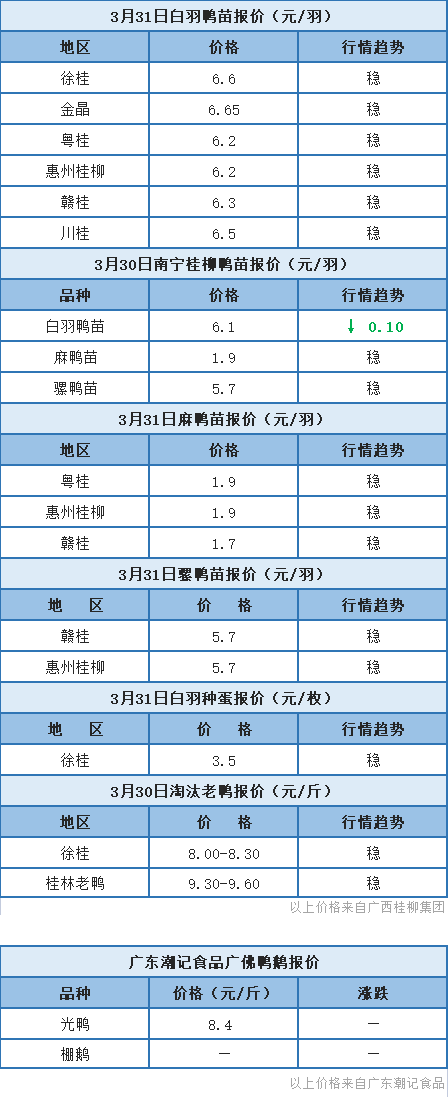 3月31日白羽鸭苗报价（元/羽）

| 地区 | 价格 | 行情趋势 |
|---|---|---|
| 徐桂 | 6.6 | 稳 |
| 金晶 | 6.65 | 稳 |
| 粤桂 | 6.2 | 稳 |
| 惠州桂柳 | 6.2 | 稳 |
| 赣桂 | 6.3 | 稳 |
| 川桂 | 6.5 | 稳 |

3月30日南宁桂柳鸭苗报价（元/羽）

| 品种 | 价格 | 行情趋势 |
|---|---|---|
| 白羽鸭苗 | 6.1 | ↓ 0.10 |
| 麻鸭苗 | 1.9 | 稳 |
| 骡鸭苗 | 5.7 | 稳 |

3月31日麻鸭苗报价（元/羽）

| 地区 | 价格 | 行情趋势 |
|---|---|---|
| 粤桂 | 1.9 | 稳 |
| 惠州桂柳 | 1.9 | 稳 |
| 赣桂 | 1.7 | 稳 |

3月31日骡鸭苗报价（元/羽）

| 地 区 | 价 格 | 行情趋势 |
|---|---|---|
| 赣桂 | 5.7 | 稳 |
| 惠州桂柳 | 5.7 | 稳 |

3月31日白羽种蛋报价（元/枚）

| 地 区 | 价 格 | 行情趋势 |
|---|---|---|
| 徐桂 | 3.5 | 稳 |

3月30日淘汰老鸭报价（元/斤）

| 地区 | 价 格 | 行情趋势 |
|---|---|---|
| 徐桂 | 8.00-8.30 | 稳 |
| 桂林老鸭 | 9.30-9.60 | 稳 |

以上价格来自广西桂柳集团

广东潮记食品广佛鸭鹅报价

| 品种 | 价格（元/斤） | 涨跌 |
|---|---|---|
| 光鸭 | 8.4 | — |
| 棚鹅 | — | — |

以上价格来自广东潮记食品